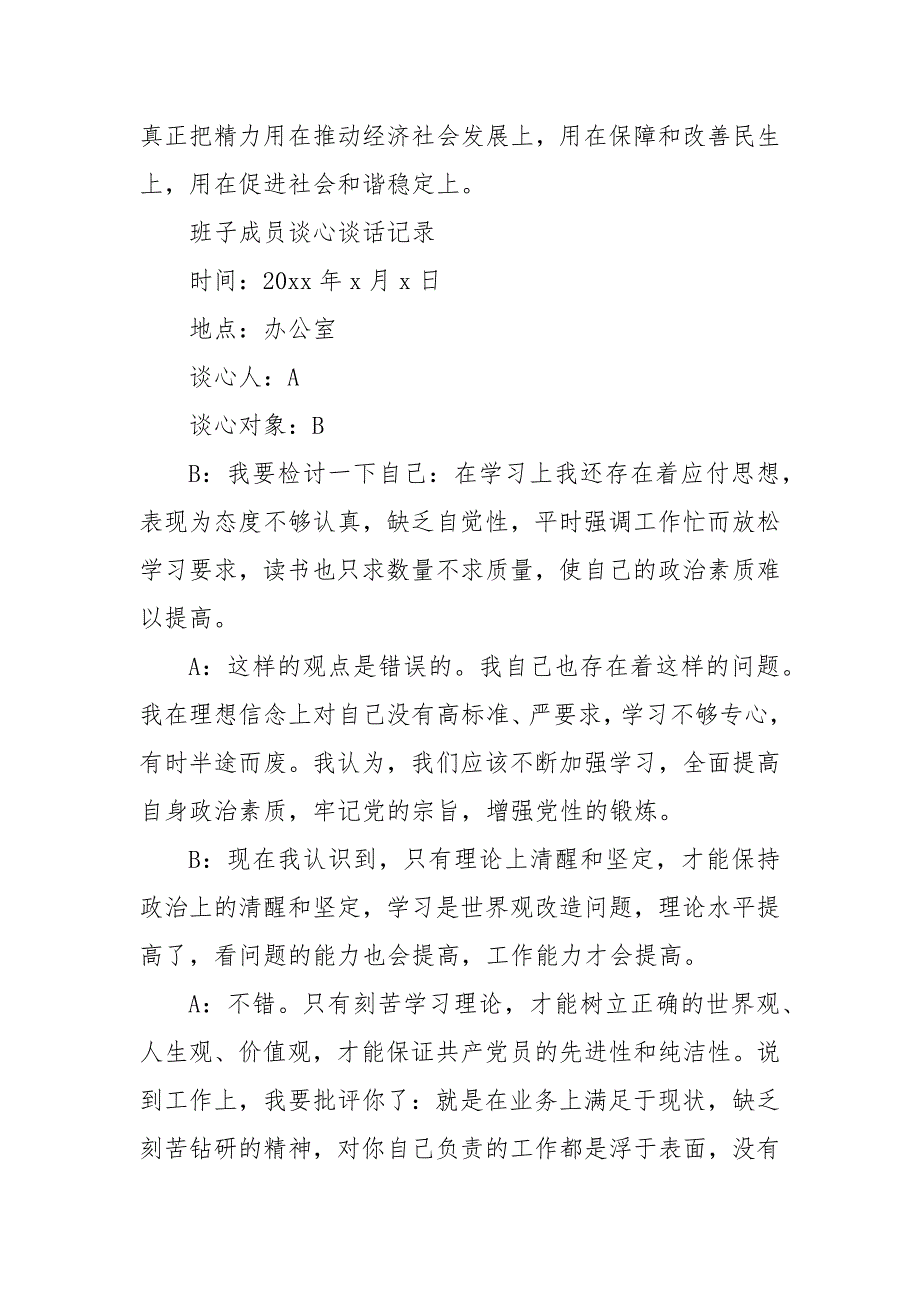 真正把精力用在推动经济社会发展上，用在保障和改善民生上，用在促进社会和谐稳定上。

班子成员谈心谈话记录

时间：20xx 年 x 月 x 日

地点：办公室

谈心人：A

谈心对象：B

B：我要检讨一下自己：在学习上我还存在着应付思想，表现为态度不够认真，缺乏自觉性，平时强调工作忙而放松学习要求，读书也只求数量不求质量，使自己的政治素质难以提高。

A：这样的观点是错误的。我自己也存在着这样的问题。我在理想信念上对自己没有高标准、严要求，学习不够专心，有时半途而废。我认为，我们应该不断加强学习，全面提高自身政治素质，牢记党的宗旨，增强党性的锻炼。

B：现在我认识到，只有理论上清醒和坚定，才能保持政治上的清醒和坚定，学习是世界观改造问题，理论水平提高了，看问题的能力也会提高，工作能力才会提高。

A：不错。只有刻苦学习理论，才能树立正确的世界观、人生观、价值观，才能保证共产党员的先进性和纯洁性。说到工作上，我要批评你了：就是在业务上满足于现状，缺乏刻苦钻研的精神，对你自己负责的工作都是浮于表面，没有